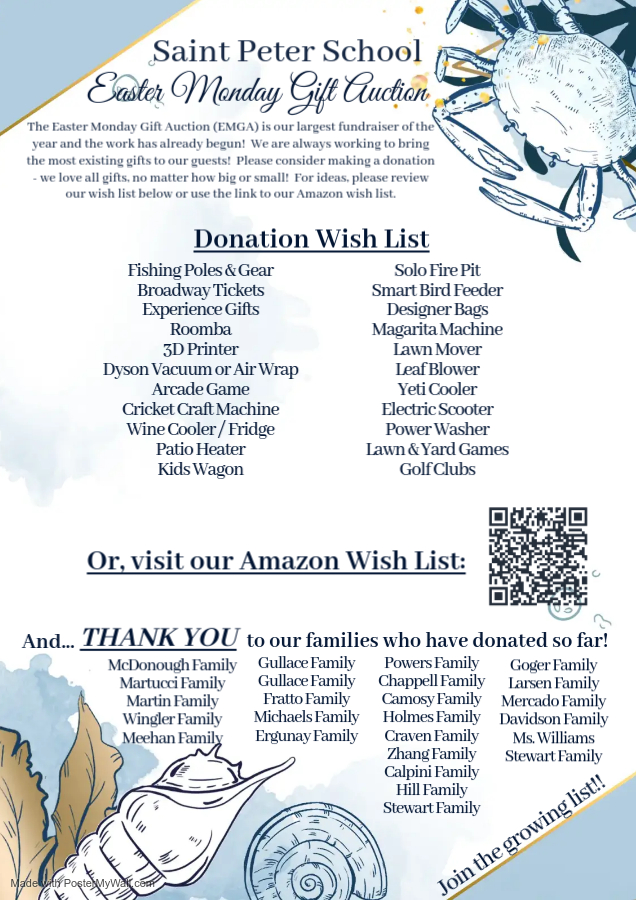 Saint Peter School
Easter Monday Gift Auction

The Easter Monday Gift Auction (EMGA) is our largest fundraiser of the year and the work has already begun! We are always working to bring the most existing gifts to our guests! Please consider making a donation - we love all gifts, no matter how big or small! For ideas, please review our wish list below or use the link to our Amazon wish list.

Donation Wish List

Fishing Poles & Gear
Broadway Tickets
Experience Gifts
Roomba
3D Printer
Dyson Vacuum or Air Wrap
Arcade Game
Cricket Craft Machine
Wine Cooler / Fridge
Patio Heater
Kids Wagon

Solo Fire Pit
Smart Bird Feeder
Designer Bags
Magarita Machine
Lawn Mover
Leaf Blower
Yeti Cooler
Electric Scooter
Power Washer
Lawn & Yard Games
Golf Clubs

Or, visit our Amazon Wish List:

And... THANK YOU to our families who have donated so far!

McDonough Family
Martucci Family
Martin Family
Wingler Family
Meehan Family

Gullace Family
Gullace Family
Fratto Family
Michaels Family
Ergunay Family

Powers Family
Chappell Family
Camosy Family
Holmes Family
Craven Family
Zhang Family
Calpini Family
Hill Family
Stewart Family

Goger Family
Larsen Family
Mercado Family
Davidson Family
Ms. Williams
Stewart Family

Join the growing list!!

Made with PosterMyWall.com